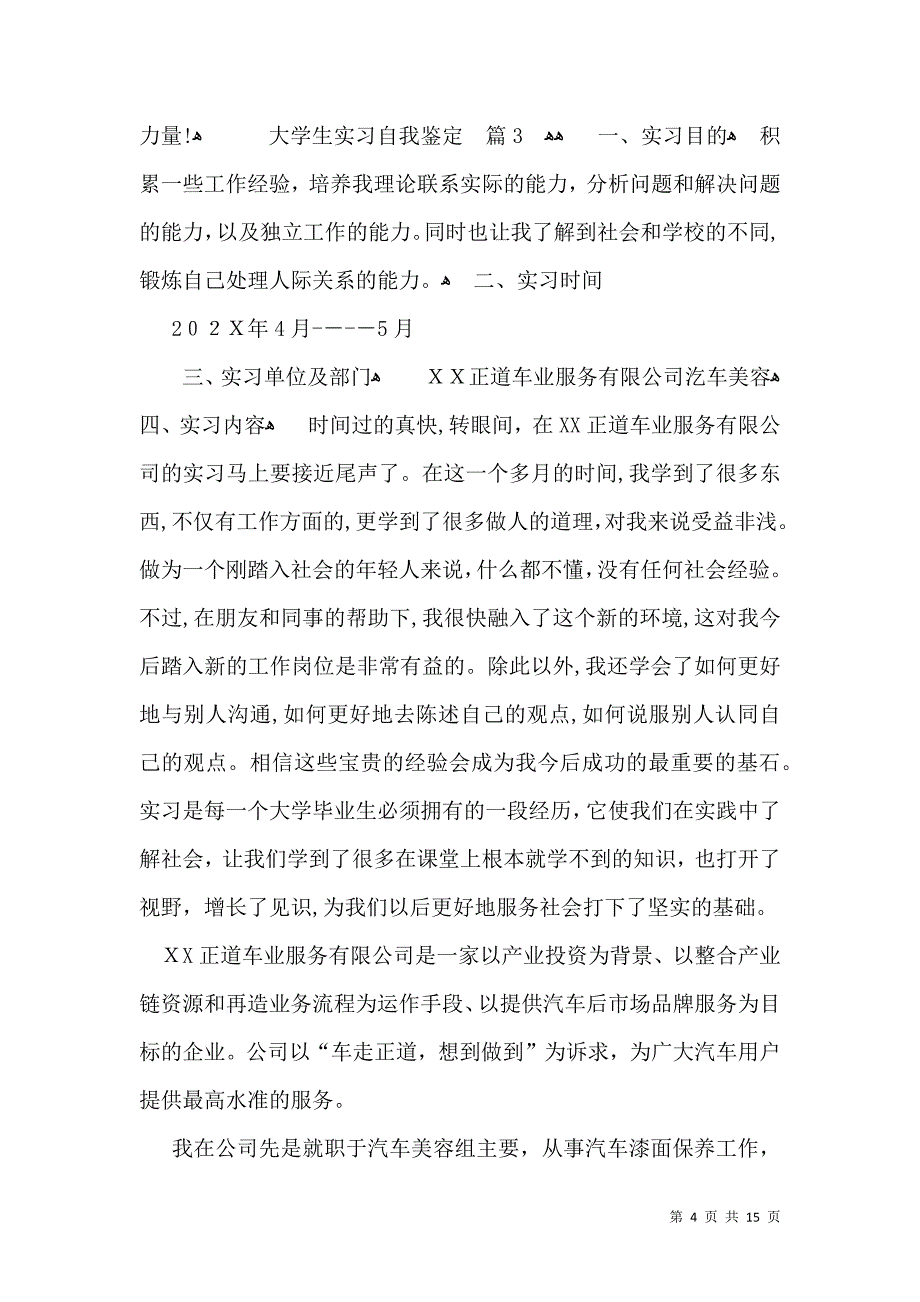 力量!	大学生实习自我鉴定　篇３		一、实习目的	积累一些工作经验，培养我理论联系实际的能力，分析问题和解决问题的能力，以及独立工作的能力。同时也让我了解到社会和学校的不同，锻炼自己处理人际关系的能力。	二、实习时间

２０２Ｘ年４月-－-－５月

三、实习单位及部门	ＸＸ正道车业服务有限公司汽车美容	四、实习内容	时间过的真快，转眼间，在XX正道车业服务有限公司的实习马上要接近尾声了。在这一个多月的时间，我学到了很多东西，不仅有工作方面的，更学到了很多做人的道理，对我来说受益非浅。做为一个刚踏入社会的年轻人来说，什么都不懂，没有任何社会经验。不过，在朋友和同事的帮助下，我很快融入了这个新的环境，这对我今后踏入新的工作岗位是非常有益的。除此以外，我还学会了如何更好地与别人沟通，如何更好地去陈述自己的观点，如何说服别人认同自己的观点。相信这些宝贵的经验会成为我今后成功的最重要的基石。实习是每一个大学毕业生必须拥有的一段经历，它使我们在实践中了解社会，让我们学到了很多在课堂上根本就学不到的知识，也打开了视野，增长了见识，为我们以后更好地服务社会打下了坚实的基础。

ＸＸ正道车业服务有限公司是一家以产业投资为背景、以整合产业链资源和再造业务流程为运作手段、以提供汽车后市场品牌服务为目标的企业。公司以“车走正道，想到做到”为诉求，为广大汽车用户提供最高水准的服务。

我在公司先是就职于汽车美容组主要，从事汽车漆面保养工作，

第 4 页 共 15 页